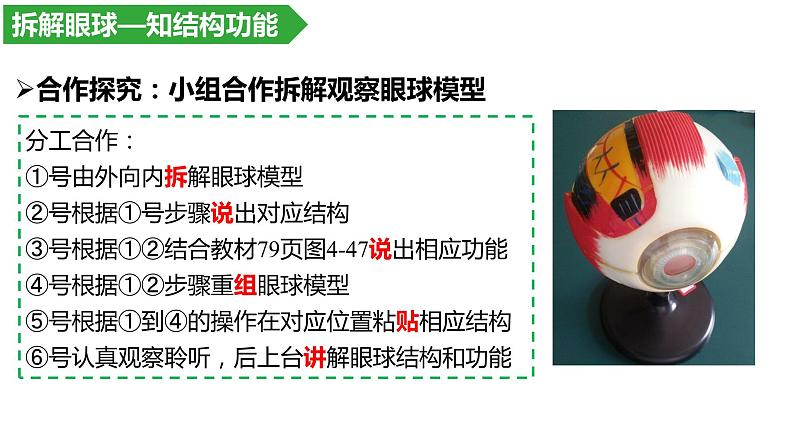 拆解眼球—知结构功能

➢合作探究：小组合作拆解观察眼球模型

分工合作：
①号由外向内拆解眼球模型
②号根据①号步骤说出对应结构
③号根据①②结合教材79页图4-47说出相应功能
④号根据①②步骤重组眼球模型
⑤号根据①到④的操作在对应位置粘贴相应结构
⑥号认真观察聆听，后上台讲解眼球结构和功能